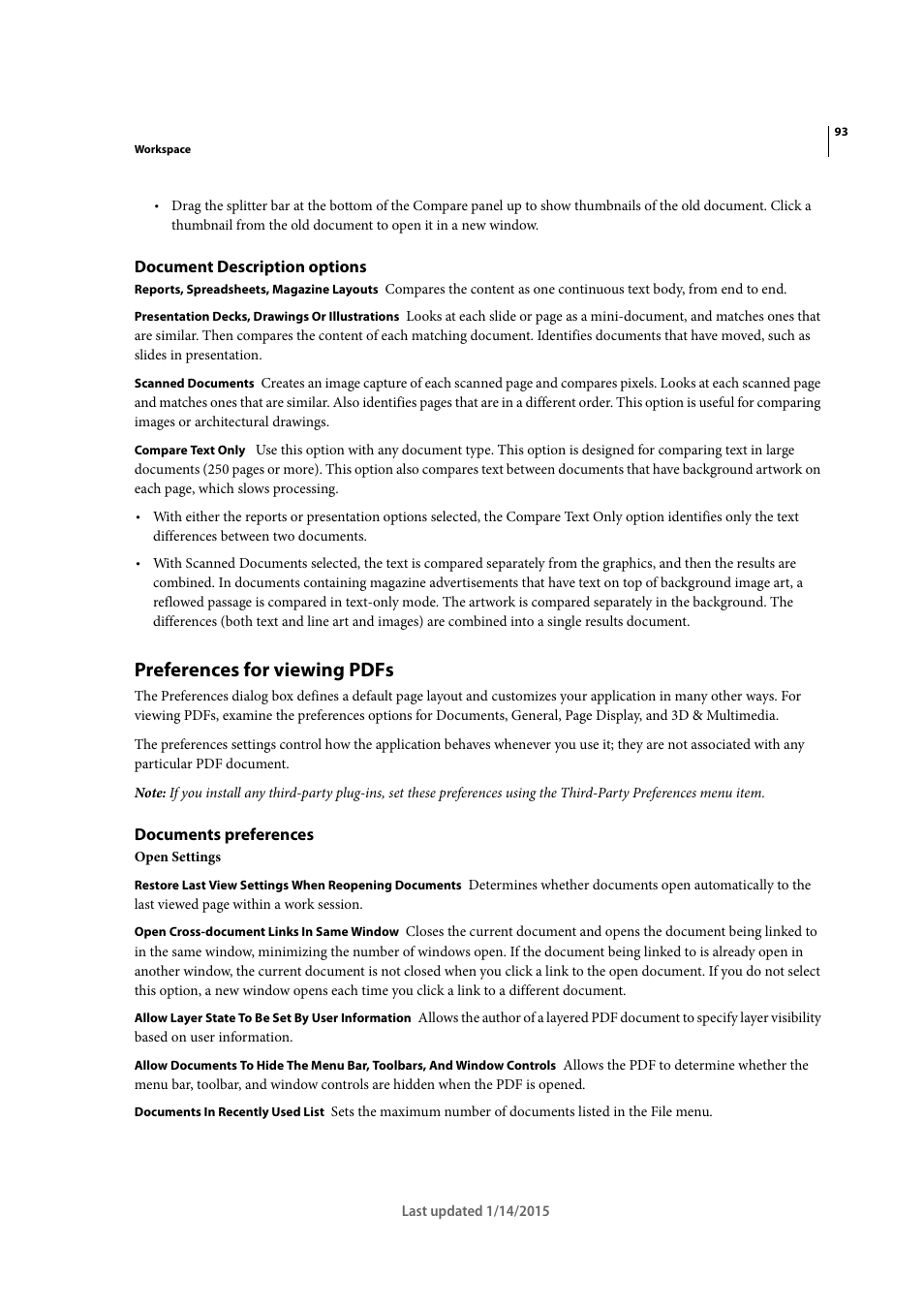 93

Workspace

• Drag the splitter bar at the bottom of the Compare panel up to show thumbnails of the old document. Click a thumbnail from the old document to open it in a new window.

Document Description options

Reports, Spreadsheets, Magazine Layouts Compares the content as one continuous text body, from end to end.

Presentation Decks, Drawings Or Illustrations Looks at each slide or page as a mini-document, and matches ones that are similar. Then compares the content of each matching document. Identifies documents that have moved, such as slides in presentation.

Scanned Documents Creates an image capture of each scanned page and compares pixels. Looks at each scanned page and matches ones that are similar. Also identifies pages that are in a different order. This option is useful for comparing images or architectural drawings.

Compare Text Only Use this option with any document type. This option is designed for comparing text in large documents (250 pages or more). This option also compares text between documents that have background artwork on each page, which slows processing.

• With either the reports or presentation options selected, the Compare Text Only option identifies only the text differences between two documents.

• With Scanned Documents selected, the text is compared separately from the graphics, and then the results are combined. In documents containing magazine advertisements that have text on top of background image art, a reflowed passage is compared in text-only mode. The artwork is compared separately in the background. The differences (both text and line art and images) are combined into a single results document.

Preferences for viewing PDFs

The Preferences dialog box defines a default page layout and customizes your application in many other ways. For viewing PDFs, examine the preferences options for Documents, General, Page Display, and 3D & Multimedia.

The preferences settings control how the application behaves whenever you use it; they are not associated with any particular PDF document.

Note: If you install any third-party plug-ins, set these preferences using the Third-Party Preferences menu item.

Documents preferences

Open Settings

Restore Last View Settings When Reopening Documents Determines whether documents open automatically to the last viewed page within a work session.

Open Cross-document Links In Same Window Closes the current document and opens the document being linked to in the same window, minimizing the number of windows open. If the document being linked to is already open in another window, the current document is not closed when you click a link to the open document. If you do not select this option, a new window opens each time you click a link to a different document.

Allow Layer State To Be Set By User Information Allows the author of a layered PDF document to specify layer visibility based on user information.

Allow Documents To Hide The Menu Bar, Toolbars, And Window Controls Allows the PDF to determine whether the menu bar, toolbar, and window controls are hidden when the PDF is opened.

Documents In Recently Used List Sets the maximum number of documents listed in the File menu.

Last updated 1/14/2015